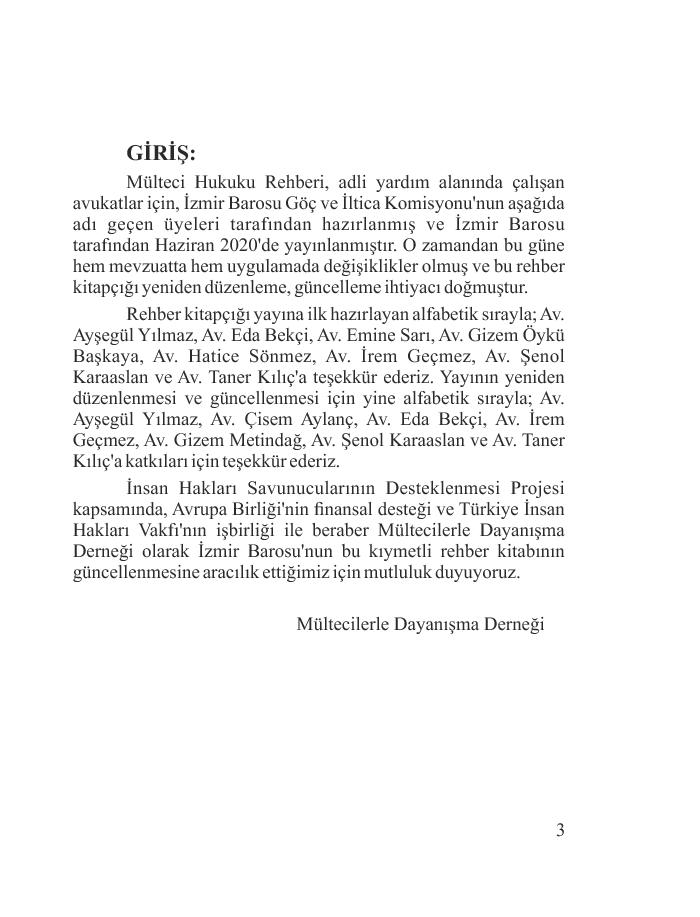 GİRİŞ:

Mülteci Hukuku Rehberi, adli yardım alanında çalışan avukatlar için, İzmir Barosu Göç ve İltica Komisyonu'nun aşağıda adı geçen üyeleri tarafından hazırlanmış ve İzmir Barosu tarafından Haziran 2020'de yayınlanmıştır. O zamandan bu güne hem mevzuatta hem uygulamada değişiklikler olmuş ve bu rehber kitapçığı yeniden düzenleme, güncelleme ihtiyacı doğmuştur.

Rehber kitapçığı yayına ilk hazırlayan alfabetik sırayla; Av. Ayşegül Yılmaz, Av. Eda Bekçi, Av. Emine Sarı, Av. Gizem Öykü Başkaya, Av. Hatice Sönmez, Av. İrem Geçmez, Av. Şenol Karaaslan ve Av. Taner Kılıç'a teşekkür ederiz. Yayının yeniden düzenlenmesi ve güncellenmesi için yine alfabetik sırayla; Av. Ayşegül Yılmaz, Av. Çisem Aylanç, Av. Eda Bekçi, Av. İrem Geçmez, Av. Gizem Metindağ, Av. Şenol Karaaslan ve Av. Taner Kılıç'a katkıları için teşekkür ederiz.

İnsan Hakları Savunucularının Desteklenmesi Projesi kapsamında, Avrupa Birliği'nin finansal desteği ve Türkiye İnsan Hakları Vakfı'nın işbirliği ile beraber Mültecilerle Dayanışma Derneği olarak İzmir Barosu'nun bu kıymetli rehber kitabının güncellenmesine aracılık ettiğimiz için mutluluk duyuyoruz.

Mültecilerle Dayanışma Derneği

3